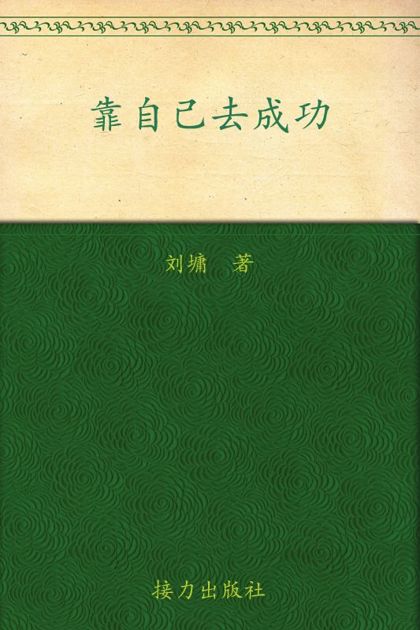 靠自己去成功

刘墉 著

接力出版社